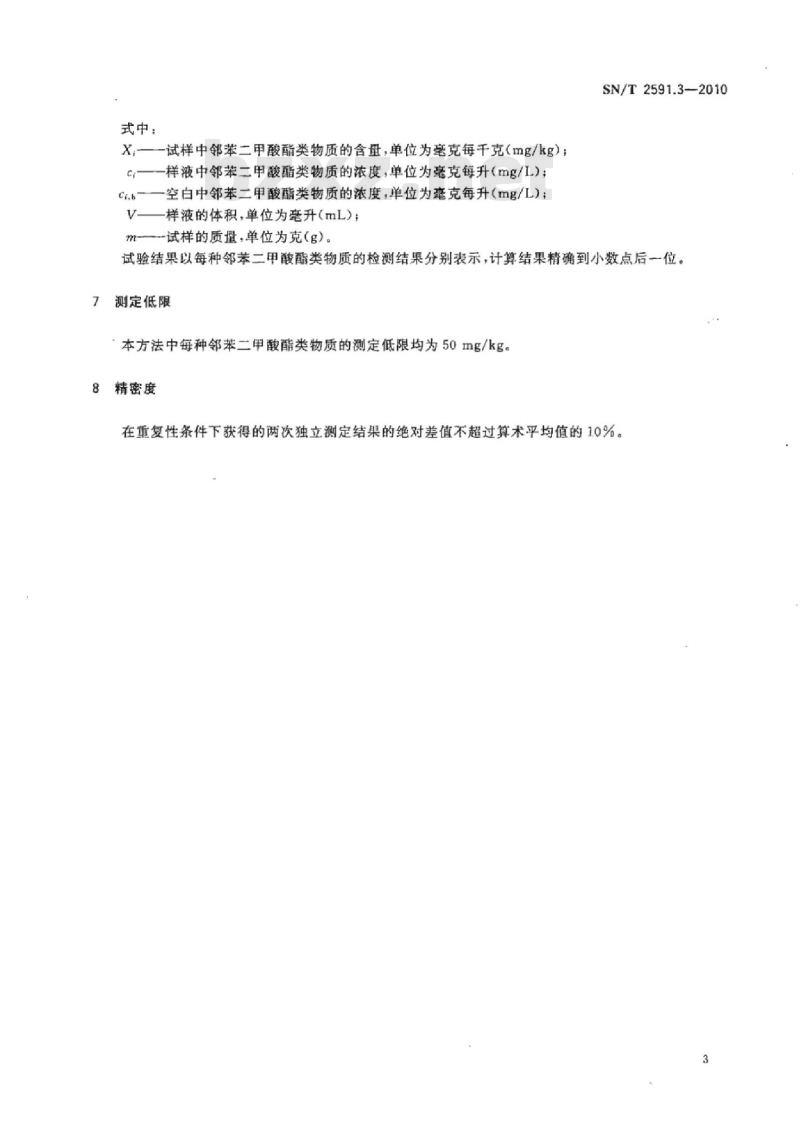 SN/T 2591.3—2010

式中：

$X_i$——试样中邻苯二甲酸酯类物质的含量，单位为毫克每千克(mg/kg)；

$c_i$——样液中邻苯二甲酸酯类物质的浓度，单位为毫克每升(mg/L)；

$c_{i,b}$——空白中邻苯二甲酸酯类物质的浓度，单位为毫克每升(mg/L)；

$V$——样液的体积，单位为毫升(mL)；

$m$——试样的质量，单位为克(g)。

试验结果以每种邻苯二甲酸酯类物质的检测结果分别表示，计算结果精确到小数点后一位。

7 测定低限

本方法中每种邻苯二甲酸酯类物质的测定低限均为 50 mg/kg。

8 精密度

在重复性条件下获得的两次独立测定结果的绝对差值不超过算术平均值的 10%。

3